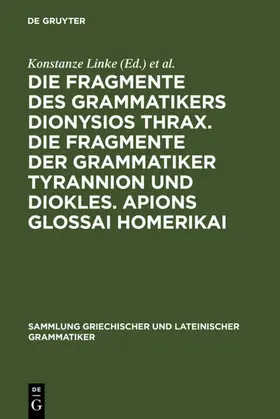 DE GRUYTER

Konstanze Linke (Ed.) et al.

DIE FRAGMENTE DES GRAMMATIKERS DIONYSIOS THRAX. DIE FRAGMENTE DER GRAMMATIKER TYRANNION UND DIOKLES. APIONS GLOSSAI HOMERIKAI

SAMMLUNG GRIECHISCHER UND LATEINISCHER GRAMMATIKER

DE G